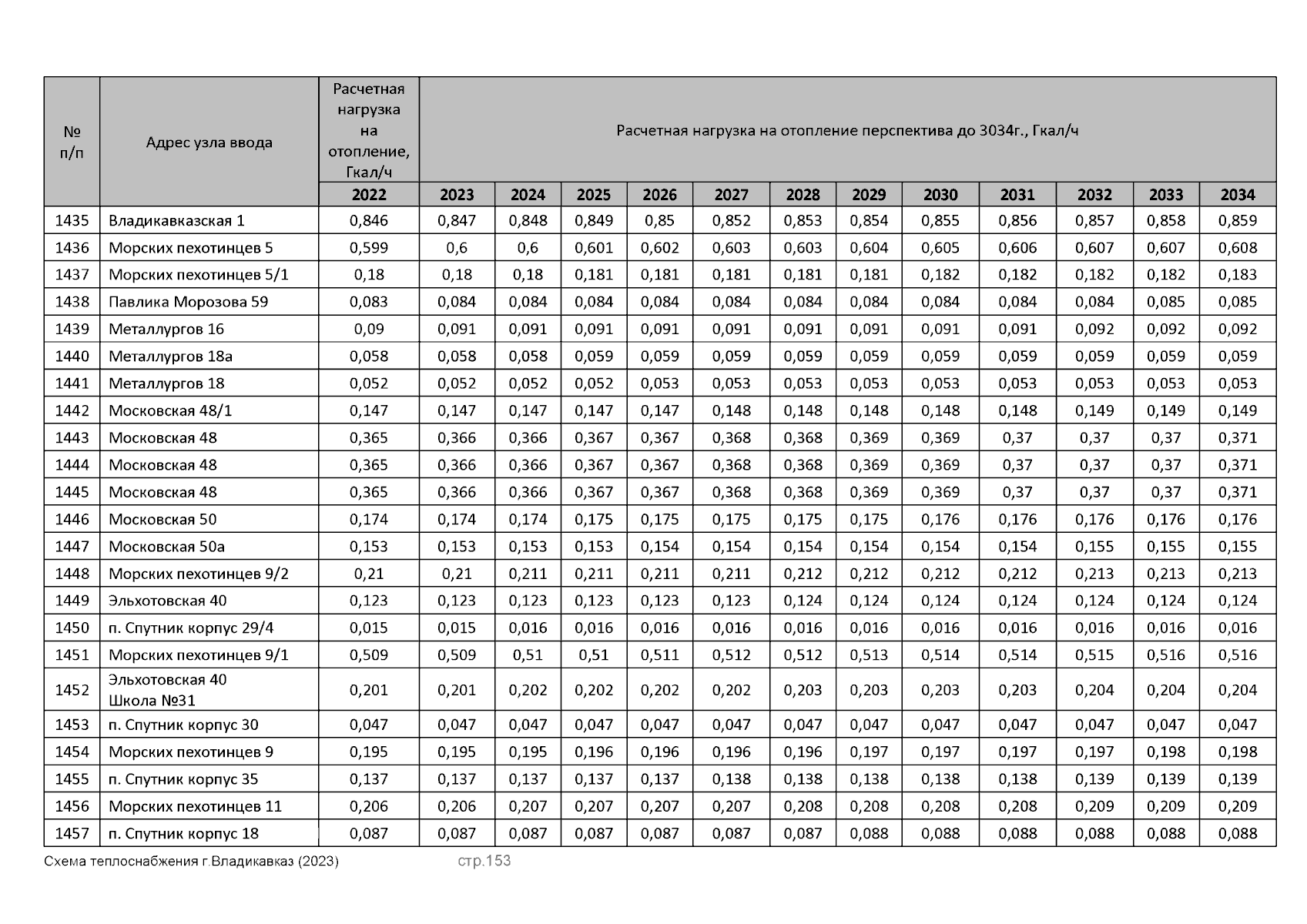 | № п/п | Адрес узла ввода | Расчетная нагрузка на отопление, Гкал/ч | Расчетная нагрузка на отопление перспектива до 3034г., Гкал/ч | | | | | | | | | | | |
|---|---|---|---|---|---|---|---|---|---|---|---|---|---|---|
| | | 2022 | 2023 | 2024 | 2025 | 2026 | 2027 | 2028 | 2029 | 2030 | 2031 | 2032 | 2033 | 2034 |
| 1435 | Владикавказская 1 | 0,846 | 0,847 | 0,848 | 0,849 | 0,85 | 0,852 | 0,853 | 0,854 | 0,855 | 0,856 | 0,857 | 0,858 | 0,859 |
| 1436 | Морских пехотинцев 5 | 0,599 | 0,6 | 0,6 | 0,601 | 0,602 | 0,603 | 0,603 | 0,604 | 0,605 | 0,606 | 0,607 | 0,607 | 0,608 |
| 1437 | Морских пехотинцев 5/1 | 0,18 | 0,18 | 0,18 | 0,181 | 0,181 | 0,181 | 0,181 | 0,181 | 0,182 | 0,182 | 0,182 | 0,182 | 0,183 |
| 1438 | Павлика Морозова 59 | 0,083 | 0,084 | 0,084 | 0,084 | 0,084 | 0,084 | 0,084 | 0,084 | 0,084 | 0,084 | 0,084 | 0,085 | 0,085 |
| 1439 | Металлургов 16 | 0,09 | 0,091 | 0,091 | 0,091 | 0,091 | 0,091 | 0,091 | 0,091 | 0,091 | 0,091 | 0,092 | 0,092 | 0,092 |
| 1440 | Металлургов 18а | 0,058 | 0,058 | 0,058 | 0,059 | 0,059 | 0,059 | 0,059 | 0,059 | 0,059 | 0,059 | 0,059 | 0,059 | 0,059 |
| 1441 | Металлургов 18 | 0,052 | 0,052 | 0,052 | 0,052 | 0,053 | 0,053 | 0,053 | 0,053 | 0,053 | 0,053 | 0,053 | 0,053 | 0,053 |
| 1442 | Московская 48/1 | 0,147 | 0,147 | 0,147 | 0,147 | 0,147 | 0,148 | 0,148 | 0,148 | 0,148 | 0,148 | 0,149 | 0,149 | 0,149 |
| 1443 | Московская 48 | 0,365 | 0,366 | 0,366 | 0,367 | 0,367 | 0,368 | 0,368 | 0,369 | 0,369 | 0,37 | 0,37 | 0,37 | 0,371 |
| 1444 | Московская 48 | 0,365 | 0,366 | 0,366 | 0,367 | 0,367 | 0,368 | 0,368 | 0,369 | 0,369 | 0,37 | 0,37 | 0,37 | 0,371 |
| 1445 | Московская 48 | 0,365 | 0,366 | 0,366 | 0,367 | 0,367 | 0,368 | 0,368 | 0,369 | 0,369 | 0,37 | 0,37 | 0,37 | 0,371 |
| 1446 | Московская 50 | 0,174 | 0,174 | 0,174 | 0,175 | 0,175 | 0,175 | 0,175 | 0,175 | 0,176 | 0,176 | 0,176 | 0,176 | 0,176 |
| 1447 | Московская 50а | 0,153 | 0,153 | 0,153 | 0,153 | 0,154 | 0,154 | 0,154 | 0,154 | 0,154 | 0,154 | 0,155 | 0,155 | 0,155 |
| 1448 | Морских пехотинцев 9/2 | 0,21 | 0,21 | 0,211 | 0,211 | 0,211 | 0,211 | 0,212 | 0,212 | 0,212 | 0,212 | 0,213 | 0,213 | 0,213 |
| 1449 | Эльхотовская 40 | 0,123 | 0,123 | 0,123 | 0,123 | 0,123 | 0,123 | 0,124 | 0,124 | 0,124 | 0,124 | 0,124 | 0,124 | 0,124 |
| 1450 | п. Спутник корпус 29/4 | 0,015 | 0,015 | 0,016 | 0,016 | 0,016 | 0,016 | 0,016 | 0,016 | 0,016 | 0,016 | 0,016 | 0,016 | 0,016 |
| 1451 | Морских пехотинцев 9/1 | 0,509 | 0,509 | 0,51 | 0,51 | 0,511 | 0,512 | 0,512 | 0,513 | 0,514 | 0,514 | 0,515 | 0,516 | 0,516 |
| 1452 | Эльхотовская 40 Школа №31 | 0,201 | 0,201 | 0,202 | 0,202 | 0,202 | 0,202 | 0,203 | 0,203 | 0,203 | 0,203 | 0,204 | 0,204 | 0,204 |
| 1453 | п. Спутник корпус 30 | 0,047 | 0,047 | 0,047 | 0,047 | 0,047 | 0,047 | 0,047 | 0,047 | 0,047 | 0,047 | 0,047 | 0,047 | 0,047 |
| 1454 | Морских пехотинцев 9 | 0,195 | 0,195 | 0,195 | 0,196 | 0,196 | 0,196 | 0,196 | 0,197 | 0,197 | 0,197 | 0,197 | 0,198 | 0,198 |
| 1455 | п. Спутник корпус 35 | 0,137 | 0,137 | 0,137 | 0,137 | 0,137 | 0,138 | 0,138 | 0,138 | 0,138 | 0,138 | 0,139 | 0,139 | 0,139 |
| 1456 | Морских пехотинцев 11 | 0,206 | 0,206 | 0,207 | 0,207 | 0,207 | 0,207 | 0,208 | 0,208 | 0,208 | 0,208 | 0,209 | 0,209 | 0,209 |
| 1457 | п. Спутник корпус 18 | 0,087 | 0,087 | 0,087 | 0,087 | 0,087 | 0,087 | 0,087 | 0,088 | 0,088 | 0,088 | 0,088 | 0,088 | 0,088 |

Схема теплоснабжения г.Владикавказ (2023) стр.153